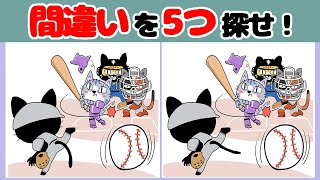 間違いを5つ探せ！